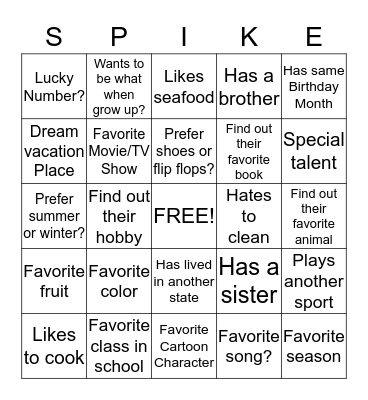 | S | P | I | K | E |
|---|---|---|---|---|
| Lucky Number? | Wants to be what when grow up? | Likes seafood | Has a brother | Has same Birthday Month |
| Dream vacation Place | Favorite Movie/TV Show | Prefer shoes or flip flops? | Find out their favorite book | Special talent |
| Prefer summer or winter? | Find out their hobby | FREE! | Hates to clean | Find out their favorite animal |
| Favorite fruit | Favorite color | Has lived in another state | Has a sister | Plays another sport |
| Likes to cook | Favorite class in school | Favorite Cartoon Character | Favorite song? | Favorite season |